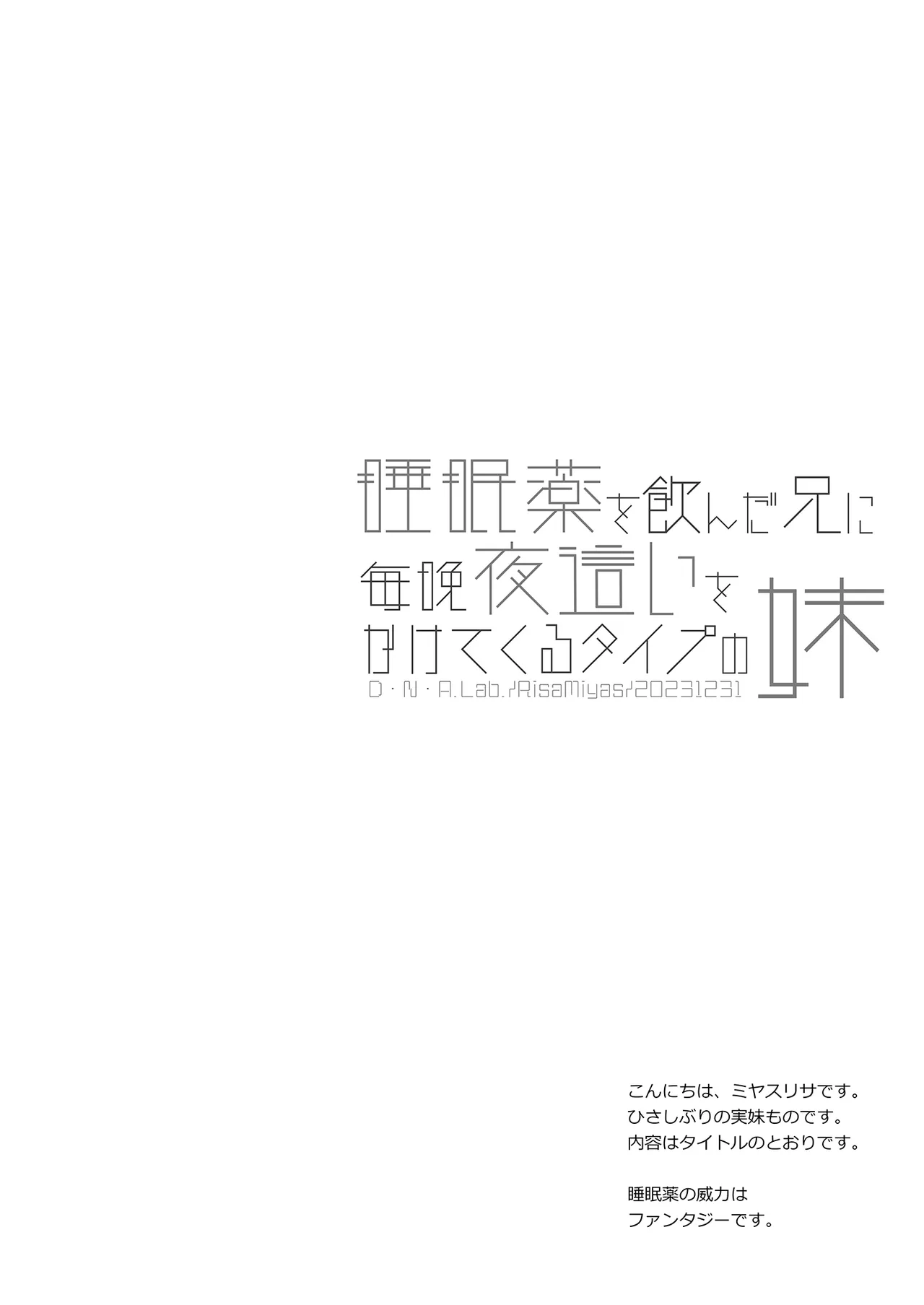 睡眠薬を飲んだ兄に
毎晩夜這いを
かけてくるタイプの妹
D・N・A.Lab./RisaMiyas/20231231

こんにちは、ミヤスリサです。
ひさしぶりの実妹ものです。
内容はタイトルのとおりです。

睡眠薬の威力は
ファンタジーです。